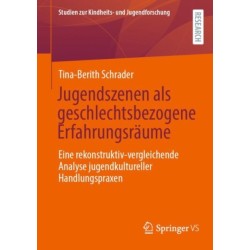 Studien zur Kindheits- und Jugendforschung

RESEARCH

Tina-Berith Schrader

Jugendszenen als geschlechtsbezogene Erfahrungsräume

Eine rekonstruktiv-vergleichende Analyse jugendkultureller Handlungspraxen

Springer VS